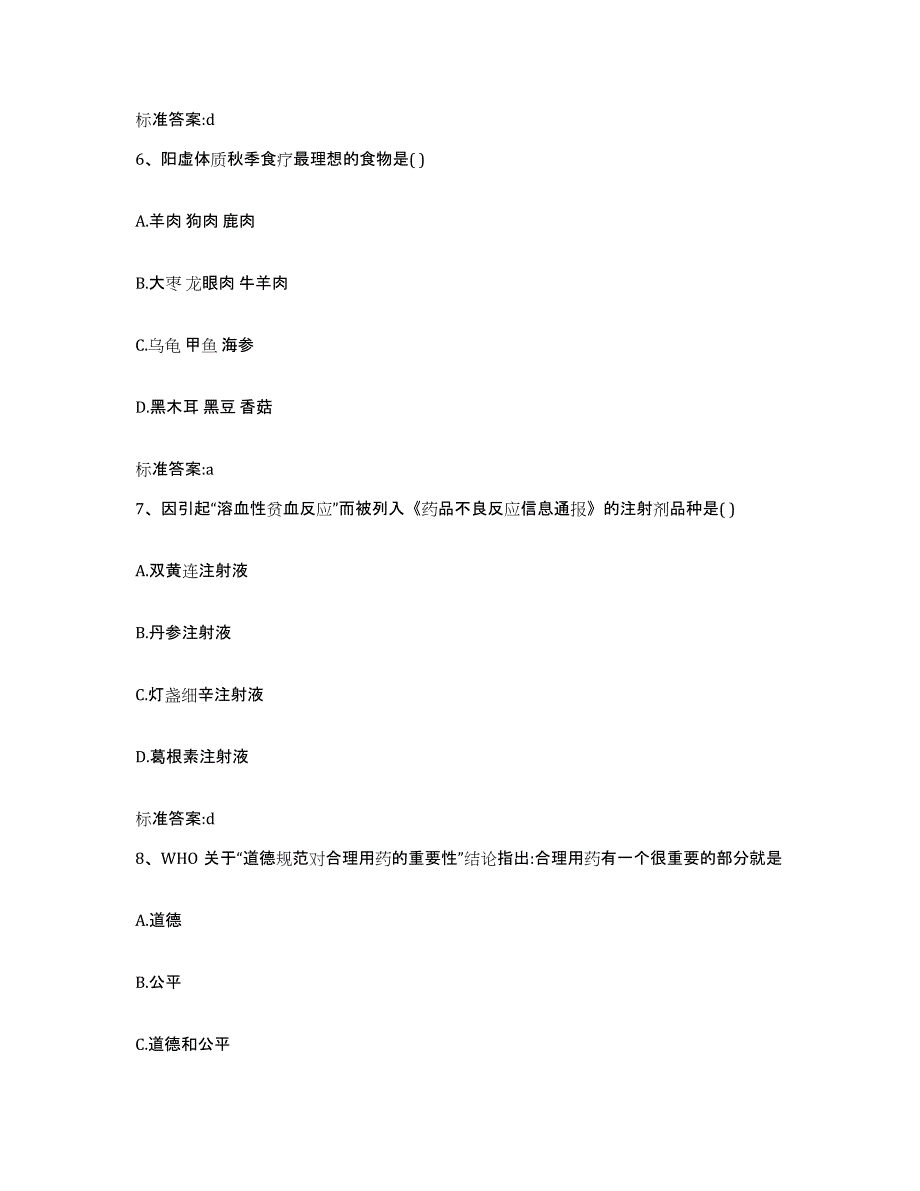 标准答案:d

6、阳虚体质秋季食疗最理想的食物是( )

A.羊肉 狗肉 鹿肉

B.大枣 龙眼肉 牛羊肉

C.乌龟 甲鱼 海参

D.黑木耳 黑豆 香菇

标准答案:a

7、因引起“溶血性贫血反应”而被列入《药品不良反应信息通报》的注射剂品种是( )

A.双黄连注射液

B.丹参注射液

C.灯盏细辛注射液

D.葛根素注射液

标准答案:d

8、WHO 关于“道德规范对合理用药的重要性”结论指出:合理用药有一个很重要的部分就是

A.道德

B.公平

C.道德和公平